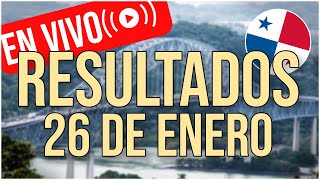 EN VIVO

RESULTADOS
26 DE ENERO